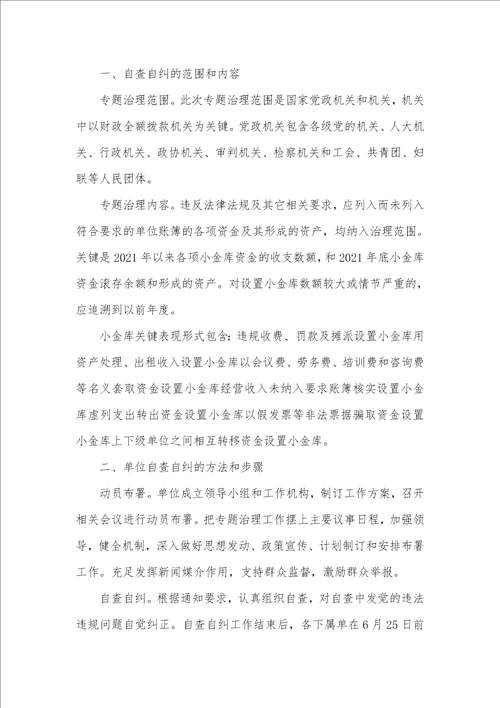 一、自查自纠的范围和内容

专题治理范围。此次专题治理范围是国家党政机关和机关，机关中以财政全额拨款机关为关键。党政机关包含各级党的机关、人大机关、行政机关、政协机关、审判机关、检察机关和工会、共青团、妇联等人民团体。

专题治理内容。违反法律法规及其它相关要求，应列入而未列入符合要求的单位账簿的各项资金及其形成的资产，均纳入治理范围。关键是 2021 年以来各项小金库资金的收支数额，和 2021 年底小金库资金滚存余额和形成的资产。对设置小金库数额较大或情节严重的，应追溯到以前年度。

小金库关键表现形式包含：违规收费、罚款及摊派设置小金库用资产处理、出租收入设置小金库以会议费、劳务费、培训费和咨询费等名义套取资金设置小金库经营收入未纳入要求账簿核实设置小金库虚列支出转出资金设置小金库以假发票等非法票据骗取资金设置小金库上下级单位之间相互转移资金设置小金库。

二、单位自查自纠的方法和步骤

动员布署。单位成立领导小组和工作机构，制订工作方案，召开相关会议进行动员布署。把专题治理工作摆上主要议事日程，加强领导，健全机制，深入做好思想发动、政策宣传、计划制订和安排布署工作。充足发挥新闻媒介作用，支持群众监督，激励群众举报。

自查自纠。根据通知要求，认真组织自查，对自查中发觉的违法违规问题自觉纠正。自查自纠工作结束后，各下属单在 6 月 25 日前